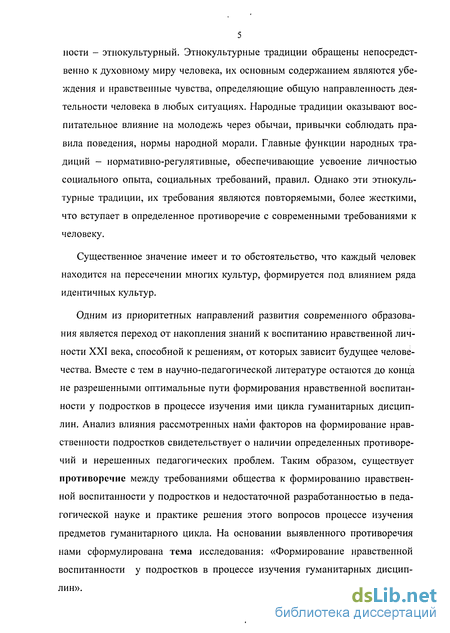 5

ности – этнокультурный. Этнокультурные традиции обращены непосредственно к духовному миру человека, их основным содержанием являются убеждения и нравственные чувства, определяющие общую направленность деятельности человека в любых ситуациях. Народные традиции оказывают воспитательное влияние на молодежь через обычаи, привычки соблюдать правила поведения, нормы народной морали. Главные функции народных традиций – нормативно-регулятивные, обеспечивающие усвоение личностью социального опыта, социальных требований, правил. Однако эти этнокультурные традиции, их требования являются повторяемыми, более жесткими, что вступает в определенное противоречие с современными требованиями к человеку.

Существенное значение имеет и то обстоятельство, что каждый человек находится на пересечении многих культур, формируется под влиянием ряда идентичных культур.

Одним из приоритетных направлений развития современного образования является переход от накопления знаний к воспитанию нравственной личности XXI века, способной к решениям, от которых зависит будущее человечества. Вместе с тем в научно-педагогической литературе остаются до конца не разрешенными оптимальные пути формирования нравственной воспитанности у подростков в процессе изучения ими цикла гуманитарных дисциплин. Анализ влияния рассмотренных нами факторов на формирование нравственности подростков свидетельствует о наличии определенных противоречий и нерешенных педагогических проблем. Таким образом, существует **противоречие** между требованиями общества к формированию нравственной воспитанности у подростков и недостаточной разработанностью в педагогической науке и практике решения этого вопросов процессе изучения предметов гуманитарного цикла. На основании выявленного противоречия нами сформулирована **тема** исследования: «Формирование нравственной воспитанности у подростков в процессе изучения гуманитарных дисциплин».

dsLib.net
библиотека диссертаций